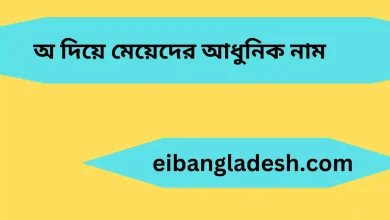 অ দিয়ে মেয়েদের আধুনিক নাম

eibangladesh.com